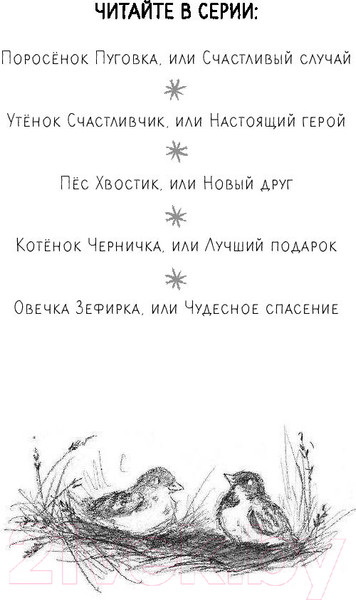 ЧИТАЙТЕ В СЕРИИ:

Поросёнок Пуговка, или Счастливый случай

Утёнок Счастливчик, или Настоящий герой

Пёс Хвостик, или Новый друг

Котёнок Черничка, или Лучший подарок

Овечка Зефирка, или Чудесное спасение

21vek.by